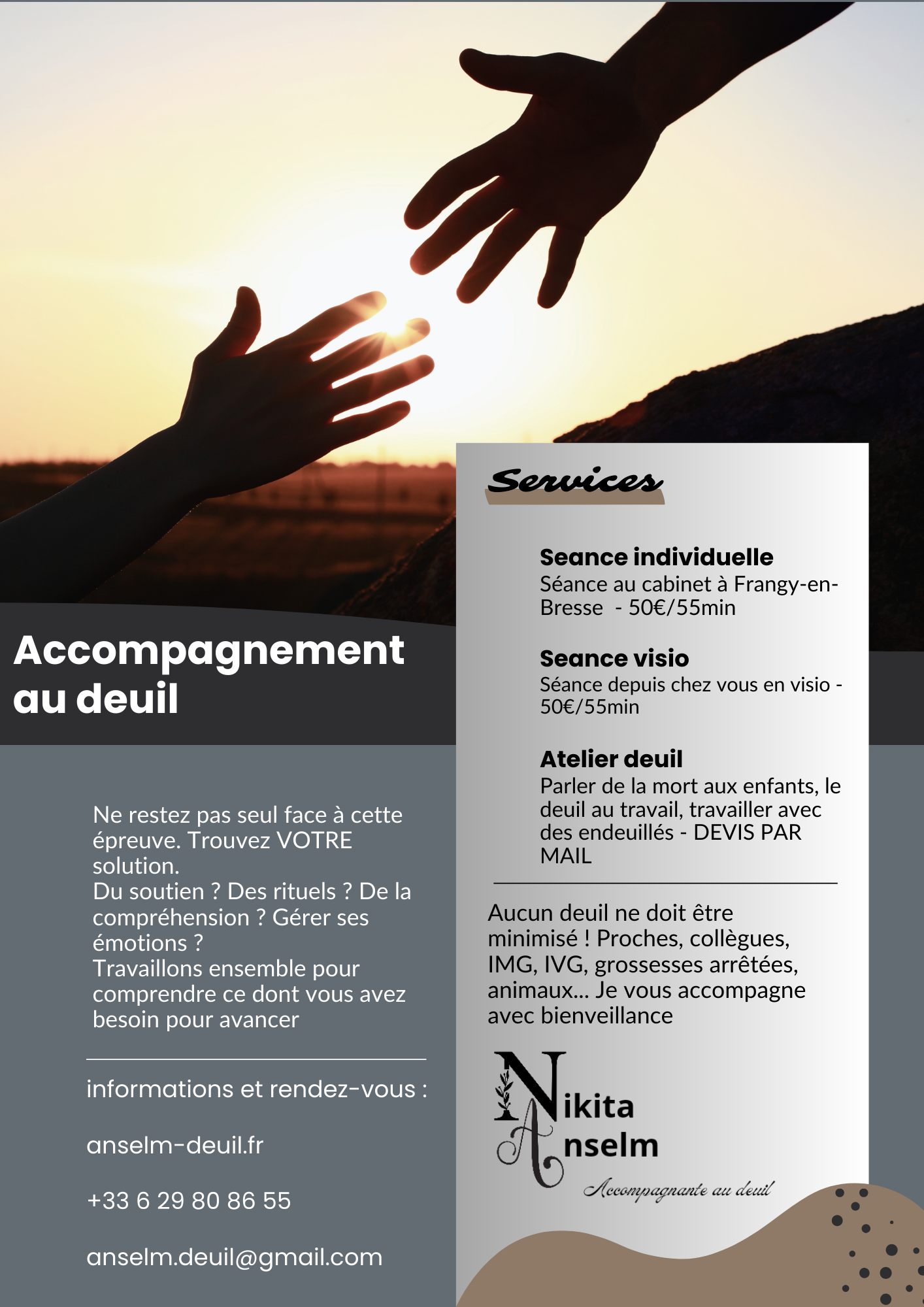 Accompagnement au deuil

Ne restez pas seul face à cette épreuve. Trouvez VOTRE solution.
Du soutien ? Des rituels ? De la compréhension ? Gérer ses émotions ?
Travaillons ensemble pour comprendre ce dont vous avez besoin pour avancer

informations et rendez-vous :

anselm-deuil.fr

+33 6 29 80 86 55

anselm.deuil@gmail.com

Services

Seance individuelle
Séance au cabinet à Frangy-en-Bresse - 50€/55min

Seance visio
Séance depuis chez vous en visio - 50€/55min

Atelier deuil
Parler de la mort aux enfants, le deuil au travail, travailler avec des endeuillés - DEVIS PAR MAIL

Aucun deuil ne doit être minimisé ! Proches, collègues, IMG, IVG, grossesses arrêtées, animaux... Je vous accompagne avec bienveillance

Nikita
Anselm
Accompagnante au deuil